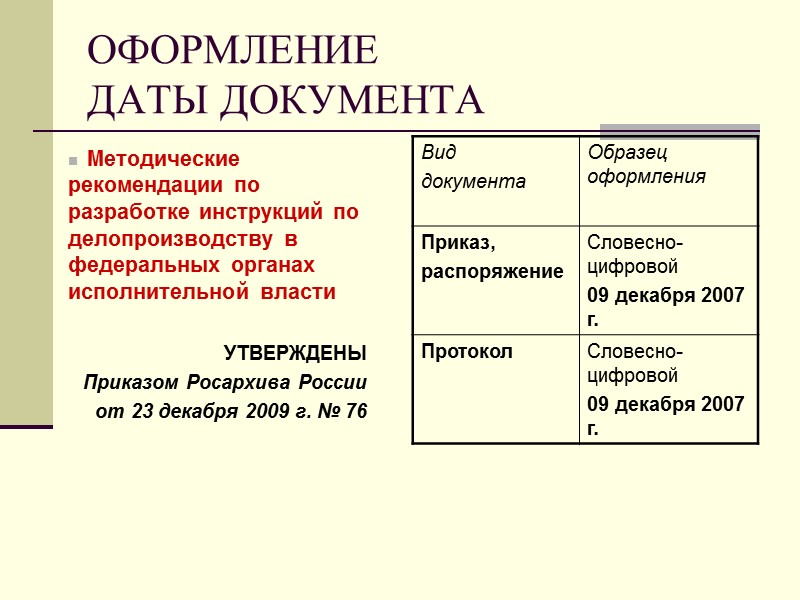 ОФОРМЛЕНИЕ ДАТЫ ДОКУМЕНТА

Методические рекомендации по разработке инструкций по делопроизводству в федеральных органах исполнительной власти

УТВЕРЖДЕНЫ
Приказом Росархива России от 23 декабря 2009 г. № 76

| Вид документа | Образец оформления |
|---|---|
| Приказ, распоряжение | Словесно-цифровой 09 декабря 2007 г. |
| Протокол | Словесно-цифровой 09 декабря 2007 г. |